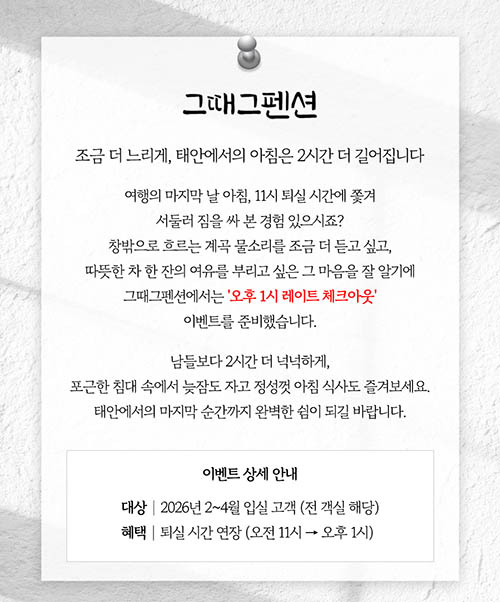 그때그펜션

조금 더 느리게, 태안에서의 아침은 2시간 더 길어집니다

여행의 마지막 날 아침, 11시 퇴실 시간에 쫓겨
서둘러 짐을 싸 본 경험 있으시죠?
창밖으로 흐르는 계곡 물소리를 조금 더 듣고 싶고,
따뜻한 차 한 잔의 여유를 부리고 싶은 그 마음을 잘 알기에
그때그펜션에서는 '오후 1시 레이트 체크아웃'
이벤트를 준비했습니다.

남들보다 2시간 더 넉넉하게,
포근한 침대 속에서 늦잠도 자고 정성껏 아침 식사도 즐겨보세요.
태안에서의 마지막 순간까지 완벽한 쉼이 되길 바랍니다.

이벤트 상세 안내

대상 | 2026년 2~4월 입실 고객 (전 객실 해당)
혜택 | 퇴실 시간 연장 (오전 11시 → 오후 1시)